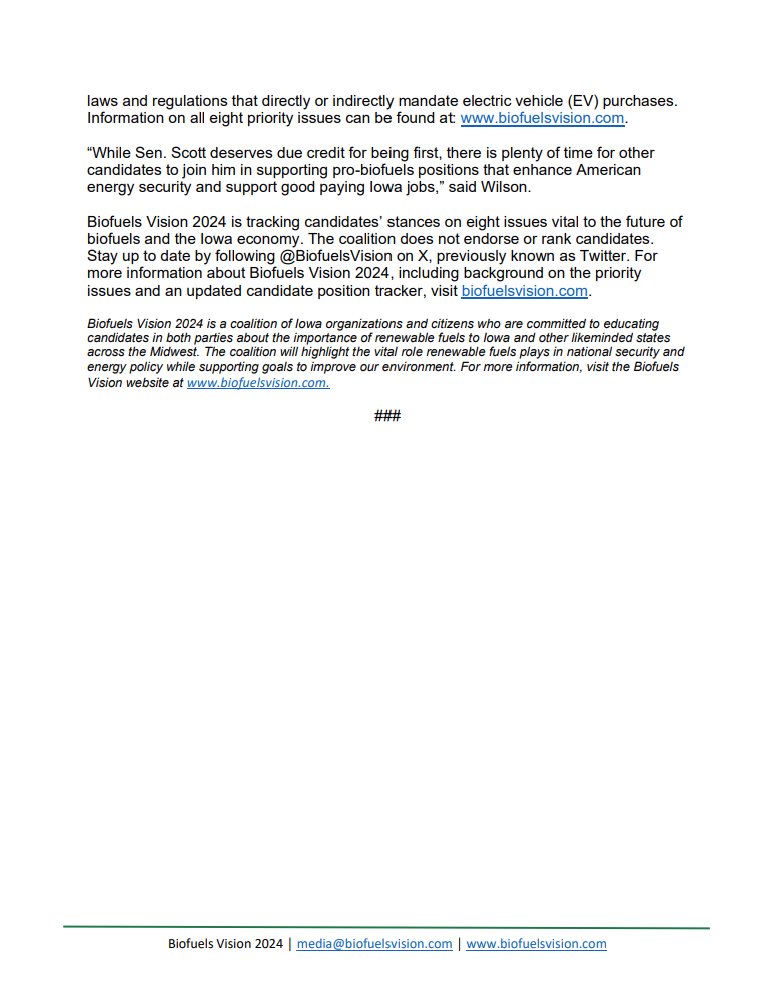 laws and regulations that directly or indirectly mandate electric vehicle (EV) purchases. Information on all eight priority issues can be found at: www.biofuelsvision.com.

“While Sen. Scott deserves due credit for being first, there is plenty of time for other candidates to join him in supporting pro-biofuels positions that enhance American energy security and support good paying Iowa jobs,” said Wilson.

Biofuels Vision 2024 is tracking candidates’ stances on eight issues vital to the future of biofuels and the Iowa economy. The coalition does not endorse or rank candidates. Stay up to date by following @BiofuelsVision on X, previously known as Twitter. For more information about Biofuels Vision 2024, including background on the priority issues and an updated candidate position tracker, visit biofuelsvision.com.

Biofuels Vision 2024 is a coalition of Iowa organizations and citizens who are committed to educating candidates in both parties about the importance of renewable fuels to Iowa and other likeminded states across the Midwest. The coalition will highlight the vital role renewable fuels plays in national security and energy policy while supporting goals to improve our environment. For more information, visit the Biofuels Vision website at www.biofuelsvision.com.

###

Biofuels Vision 2024 | media@biofuelsvision.com | www.biofuelsvision.com